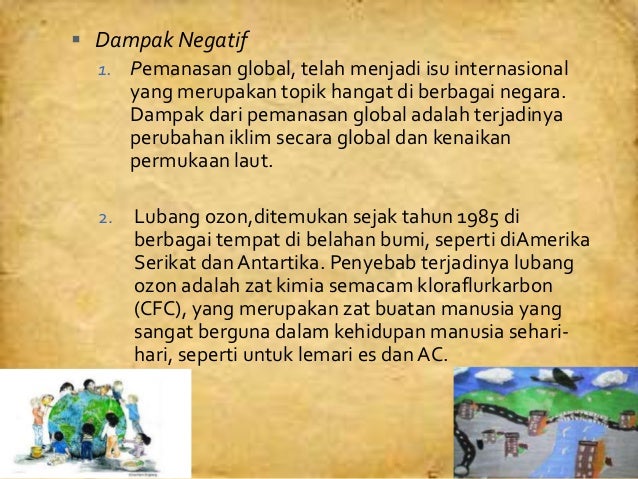 ▪ Dampak Negatif

1. Pemanasan global, telah menjadi isu internasional yang merupakan topik hangat di berbagai negara. Dampak dari pemanasan global adalah terjadinya perubahan iklim secara global dan kenaikan permukaan laut.

2. Lubang ozon,ditemukan sejak tahun 1985 di berbagai tempat di belahan bumi, seperti diAmerika Serikat dan Antartika. Penyebab terjadinya lubang ozon adalah zat kimia semacam kloraflurkarbon (CFC), yang merupakan zat buatan manusia yang sangat berguna dalam kehidupan manusia sehari-hari, seperti untuk lemari es dan AC.